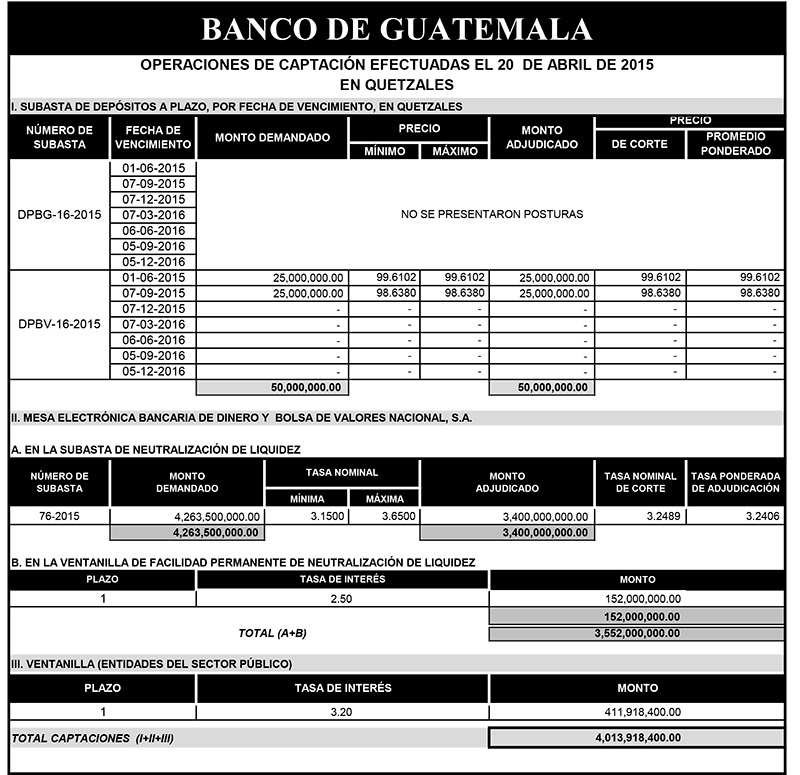 BANCO DE GUATEMALA

OPERACIONES DE CAPTACIÓN EFECTUADAS EL 20 DE ABRIL DE 2015
EN QUETZALES

I. SUBASTA DE DEPÓSITOS A PLAZO, POR FECHA DE VENCIMIENTO, EN QUETZALES

| NÚMERO DE SUBASTA | FECHA DE VENCIMIENTO | MONTO DEMANDADO | PRECIO MÍNIMO | PRECIO MÁXIMO | MONTO ADJUDICADO | PRECIO DE CORTE | PRECIO PROMEDIO PONDERADO |
|---|---|---|---|---|---|---|---|
| DPBG-16-2015 | 01-06-2015 | NO SE PRESENTARON POSTURAS | | | | | |
| | 07-09-2015 | | | | | | |
| | 07-12-2015 | | | | | | |
| | 07-03-2016 | | | | | | |
| | 06-06-2016 | | | | | | |
| | 05-09-2016 | | | | | | |
| | 05-12-2016 | | | | | | |
| DPBV-16-2015 | 01-06-2015 | 25,000,000.00 | 99.6102 | 99.6102 | 25,000,000.00 | 99.6102 | 99.6102 |
| | 07-09-2015 | 25,000,000.00 | 98.6380 | 98.6380 | 25,000,000.00 | 98.6380 | 98.6380 |
| | 07-12-2015 | - | - | - | - | - | - |
| | 07-03-2016 | - | - | - | - | - | - |
| | 06-06-2016 | - | - | - | - | - | - |
| | 05-09-2016 | - | - | - | - | - | - |
| | 05-12-2016 | - | - | - | - | - | - |
| | | 50,000,000.00 | | | 50,000,000.00 | | |

II. MESA ELECTRÓNICA BANCARIA DE DINERO Y BOLSA DE VALORES NACIONAL, S.A.

A. EN LA SUBASTA DE NEUTRALIZACIÓN DE LIQUIDEZ

| NÚMERO DE SUBASTA | MONTO DEMANDADO | TASA NOMINAL MÍNIMA | TASA NOMINAL MÁXIMA | MONTO ADJUDICADO | TASA NOMINAL DE CORTE | TASA PONDERADA DE ADJUDICACIÓN |
|---|---|---|---|---|---|---|
| 76-2015 | 4,263,500,000.00 | 3.1500 | 3.6500 | 3,400,000,000.00 | 3.2489 | 3.2406 |
| | 4,263,500,000.00 | | | 3,400,000,000.00 | | |

B. EN LA VENTANILLA DE FACILIDAD PERMANENTE DE NEUTRALIZACIÓN DE LIQUIDEZ

| PLAZO | TASA DE INTERÉS | MONTO |
|---|---|---|
| 1 | 2.50 | 152,000,000.00 |
| | | 152,000,000.00 |
| | TOTAL (A+B) | 3,552,000,000.00 |

III. VENTANILLA (ENTIDADES DEL SECTOR PÚBLICO)

| PLAZO | TASA DE INTERÉS | MONTO |
|---|---|---|
| 1 | 3.20 | 411,918,400.00 |

TOTAL CAPTACIONES (I+II+III) 4,013,918,400.00